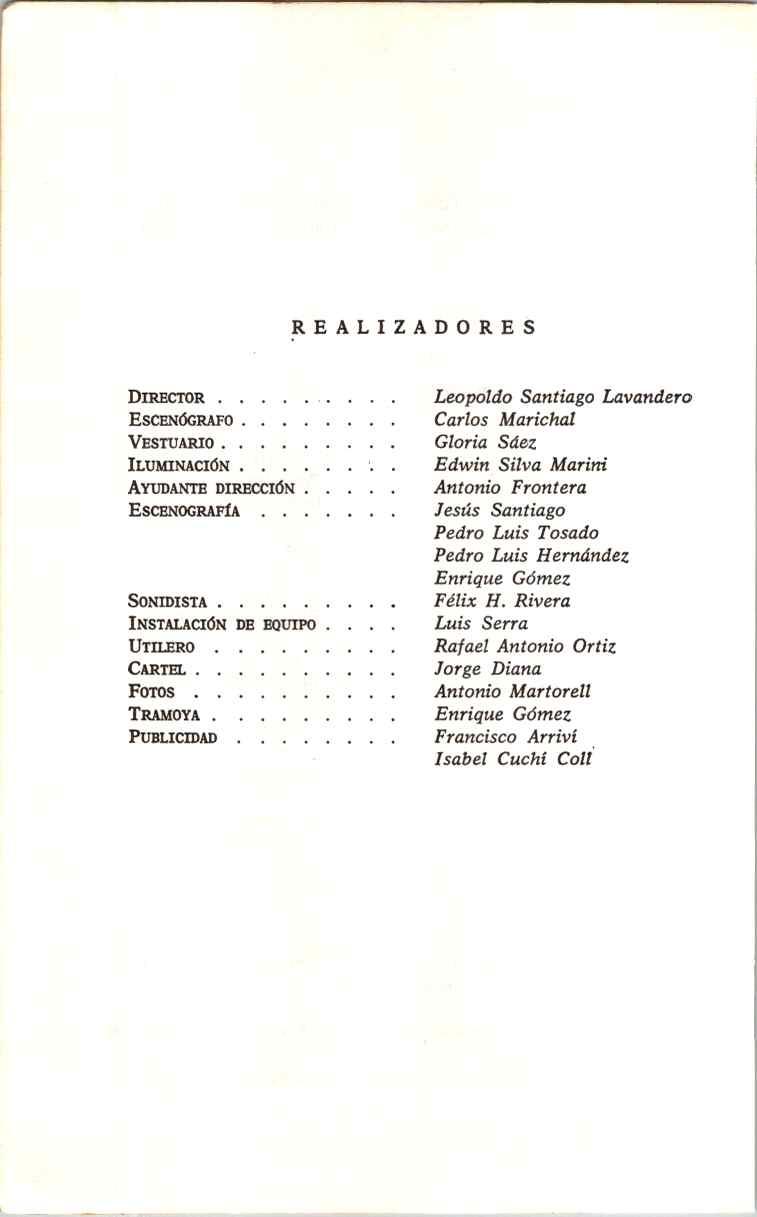 REALIZADORES

DIRECTOR . . . . . . . . . Leopoldo Santiago Lavandero
ESCENÓGRAFO . . . . . . . . Carlos Marichal
VESTUARIO . . . . . . . . . Gloria Sáez
ILUMINACIÓN . . . . . . . . Edwin Silva Marini
AYUDANTE DIRECCIÓN . . . . . Antonio Frontera
ESCENOGRAFÍA . . . . . . . Jesús Santiago
Pedro Luis Tosado
Pedro Luis Hernández
Enrique Gómez
SONIDISTA . . . . . . . . . Félix H. Rivera
INSTALACIÓN DE EQUIPO . . . . Luis Serra
UTILERO . . . . . . . . . Rafael Antonio Ortiz
CARTEL . . . . . . . . . . Jorge Diana
FOTOS . . . . . . . . . . Antonio Martorell
TRAMOYA . . . . . . . . . Enrique Gómez
PUBLICIDAD . . . . . . . . Francisco Arriví
Isabel Cuchí Coll